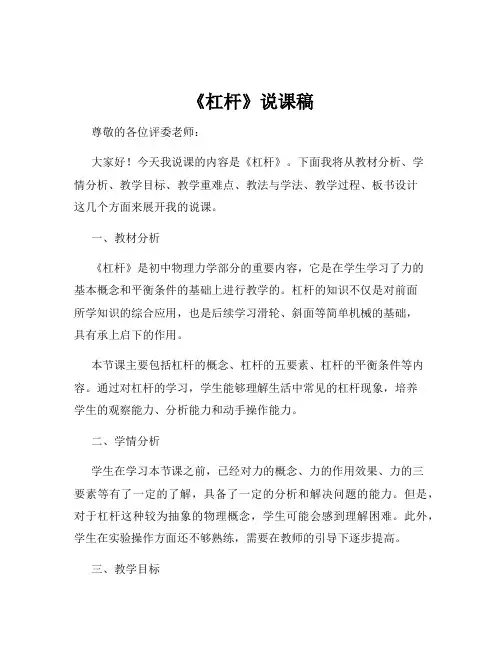 《杠杆》说课稿

尊敬的各位评委老师：

大家好！今天我说课的内容是《杠杆》。下面我将从教材分析、学情分析、教学目标、教学重难点、教法与学法、教学过程、板书设计这几个方面来展开我的说课。

一、教材分析

《杠杆》是初中物理力学部分的重要内容，它是在学生学习了力的基本概念和平衡条件的基础上进行教学的。杠杆的知识不仅是对前面所学知识的综合应用，也是后续学习滑轮、斜面等简单机械的基础，具有承上启下的作用。

本节课主要包括杠杆的概念、杠杆的五要素、杠杆的平衡条件等内容。通过对杠杆的学习，学生能够理解生活中常见的杠杆现象，培养学生的观察能力、分析能力和动手操作能力。

二、学情分析

学生在学习本节课之前，已经对力的概念、力的作用效果、力的三要素等有了一定的了解，具备了一定的分析和解决问题的能力。但是，对于杠杆这种较为抽象的物理概念，学生可能会感到理解困难。此外，学生在实验操作方面还不够熟练，需要在教师的引导下逐步提高。

三、教学目标